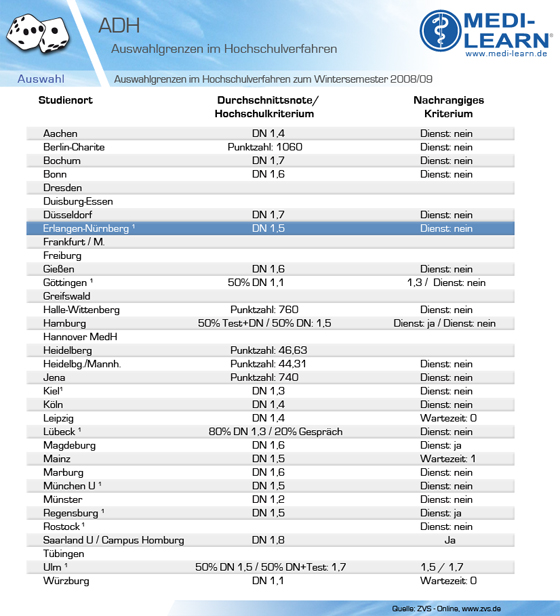 ADH

Auswahlgrenzen im Hochschulverfahren

MEDI-LEARN®
www.medi-learn.de

Auswahl

Auswahlgrenzen im Hochschulverfahren zum Wintersemester 2008/09

| Studienort | Durchschnittsnote/ Hochschulkriterium | Nachrangiges Kriterium |
|---|---|---|
| Aachen | DN 1,4 | Dienst: nein |
| Berlin-Charite | Punktzahl: 1060 | Dienst: nein |
| Bochum | DN 1,7 | Dienst: nein |
| Bonn | DN 1,6 | Dienst: nein |
| Dresden | | |
| Duisburg-Essen | | |
| Düsseldorf | DN 1,7 | Dienst: nein |
| Erlangen-Nürnberg ¹ | DN 1,5 | Dienst: nein |
| Frankfurt / M. | | |
| Freiburg | | |
| Gießen | DN 1,6 | Dienst: nein |
| Göttingen ¹ | 50% DN 1,1 | 1,3 / Dienst: nein |
| Greifswald | | |
| Halle-Wittenberg | Punktzahl: 760 | Dienst: nein |
| Hamburg | 50% Test+DN / 50% DN: 1,5 | Dienst: ja / Dienst: nein |
| Hannover MedH | | |
| Heidelberg | Punktzahl: 46,63 | |
| Heidelbg./Mannh. | Punktzahl: 44,31 | Dienst: nein |
| Jena | Punktzahl: 740 | Dienst: nein |
| Kiel¹ | DN 1,3 | Dienst: nein |
| Köln | DN 1,4 | Dienst: nein |
| Leipzig | DN 1,4 | Wartezeit: 0 |
| Lübeck ¹ | 80% DN 1,3 / 20% Gespräch | Dienst: nein |
| Magdeburg | DN 1,6 | Dienst: ja |
| Mainz | DN 1,5 | Wartezeit: 1 |
| Marburg | DN 1,6 | Dienst: nein |
| München U ¹ | DN 1,5 | Dienst: nein |
| Münster | DN 1,2 | Dienst: nein |
| Regensburg ¹ | DN 1,5 | Dienst: ja |
| Rostock ¹ | | Dienst: nein |
| Saarland U / Campus Homburg | DN 1,8 | Ja |
| Tübingen | | |
| Ulm ¹ | 50% DN 1,5 / 50% DN+Test: 1,7 | 1,5 / 1,7 |
| Würzburg | DN 1,1 | Wartezeit: 0 |

Quelle: ZVS - Online, www.zvs.de